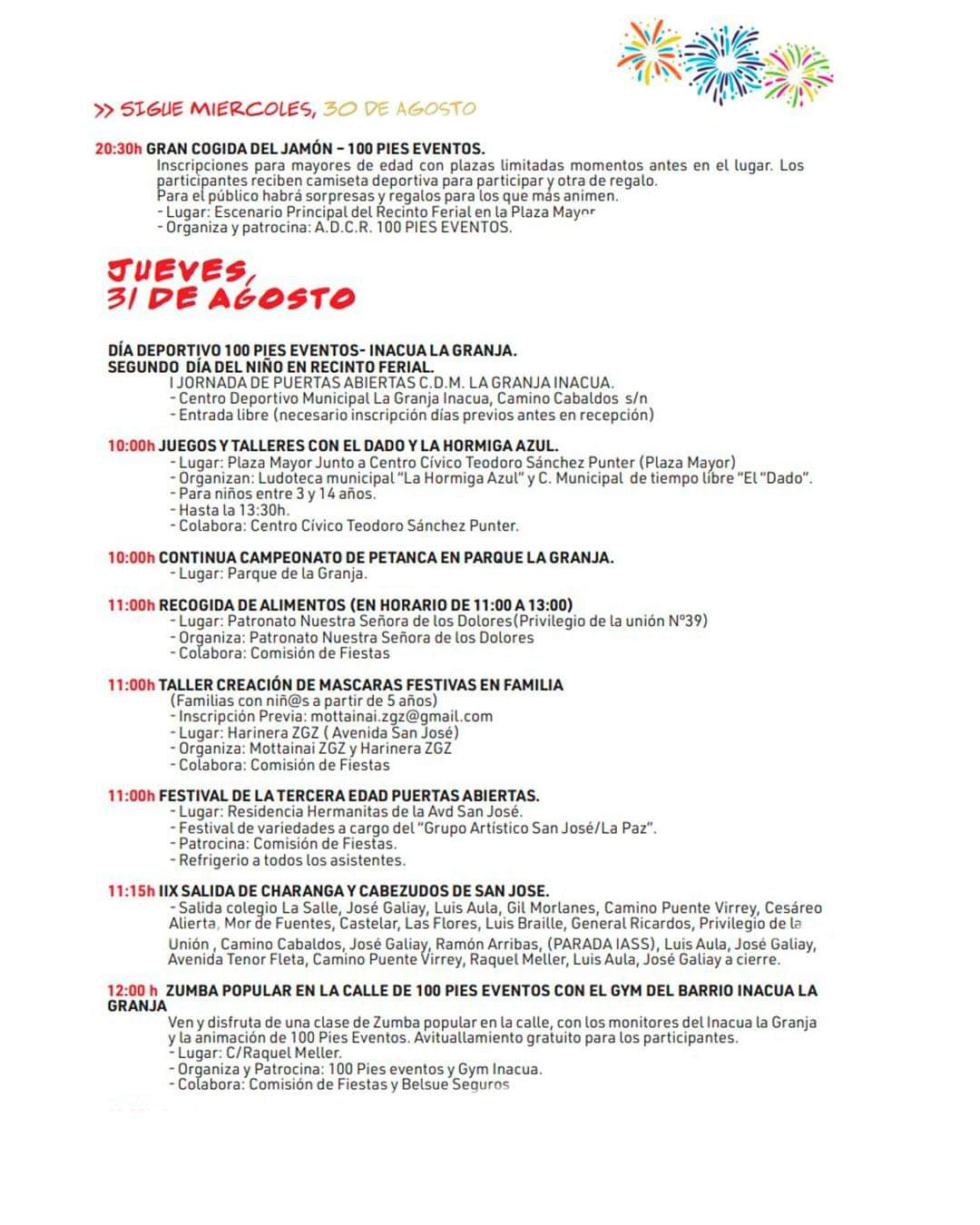 >> SIGUE MIERCOLES, 30 DE AGOSTO

20:30h GRAN COGIDA DEL JAMÓN – 100 PIES EVENTOS.
Inscripciones para mayores de edad con plazas limitadas momentos antes en el lugar. Los participantes reciben camiseta deportiva para participar y otra de regalo.
Para el público habrá sorpresas y regalos para los que más animen.
- Lugar: Escenario Principal del Recinto Ferial en la Plaza Mayor
- Organiza y patrocina: A.D.C.R. 100 PIES EVENTOS.

JUEVES, 31 DE AGOSTO

DÍA DEPORTIVO 100 PIES EVENTOS- INACUA LA GRANJA.
SEGUNDO DÍA DEL NIÑO EN RECINTO FERIAL.
I JORNADA DE PUERTAS ABIERTAS C.D.M. LA GRANJA INACUA.
- Centro Deportivo Municipal La Granja Inacua, Camino Cabaldos s/n
- Entrada libre (necesario inscripción días previos antes en recepción)

10:00h JUEGOS Y TALLERES CON EL DADO Y LA HORMIGA AZUL.
- Lugar: Plaza Mayor Junto a Centro Cívico Teodoro Sánchez Punter (Plaza Mayor)
- Organizan: Ludoteca municipal "La Hormiga Azul" y C. Municipal de tiempo libre "El "Dado".
- Para niños entre 3 y 14 años.
- Hasta la 13:30h.
- Colabora: Centro Cívico Teodoro Sánchez Punter.

10:00h CONTINUA CAMPEONATO DE PETANCA EN PARQUE LA GRANJA.
- Lugar: Parque de la Granja.

11:00h RECOGIDA DE ALIMENTOS (EN HORARIO DE 11:00 A 13:00)
- Lugar: Patronato Nuestra Señora de los Dolores(Privilegio de la unión Nº39)
- Organiza: Patronato Nuestra Señora de los Dolores
- Colabora: Comisión de Fiestas

11:00h TALLER CREACIÓN DE MASCARAS FESTIVAS EN FAMILIA
(Familias con niñ@s a partir de 5 años)
- Inscripción Previa: mottainai.zgz@gmail.com
- Lugar: Harinera ZGZ ( Avenida San José)
- Organiza: Mottainai ZGZ y Harinera ZGZ
- Colabora: Comisión de Fiestas

11:00h FESTIVAL DE LA TERCERA EDAD PUERTAS ABIERTAS.
- Lugar: Residencia Hermanitas de la Avd San José.
- Festival de variedades a cargo del "Grupo Artístico San José/La Paz".
- Patrocina: Comisión de Fiestas.
- Refrigerio a todos los asistentes.

11:15h IIX SALIDA DE CHARANGA Y CABEZUDOS DE SAN JOSE.
- Salida colegio La Salle, José Galiay, Luis Aula, Gil Morlanes, Camino Puente Virrey, Cesáreo Alierta, Mor de Fuentes, Castelar, Las Flores, Luis Braille, General Ricardos, Privilegio de la Unión , Camino Cabaldos, José Galiay, Ramón Arribas, (PARADA IASS), Luis Aula, José Galiay, Avenida Tenor Fleta, Camino Puente Virrey, Raquel Meller, Luis Aula, José Galiay a cierre.

12:00 h ZUMBA POPULAR EN LA CALLE DE 100 PIES EVENTOS CON EL GYM DEL BARRIO INACUA LA GRANJA
Ven y disfruta de una clase de Zumba popular en la calle, con los monitores del Inacua la Granja y la animación de 100 Pies Eventos. Avituallamiento gratuito para los participantes.
- Lugar: C/Raquel Meller.
- Organiza y Patrocina: 100 Pies eventos y Gym Inacua.
- Colabora: Comisión de Fiestas y Belsue Seguros